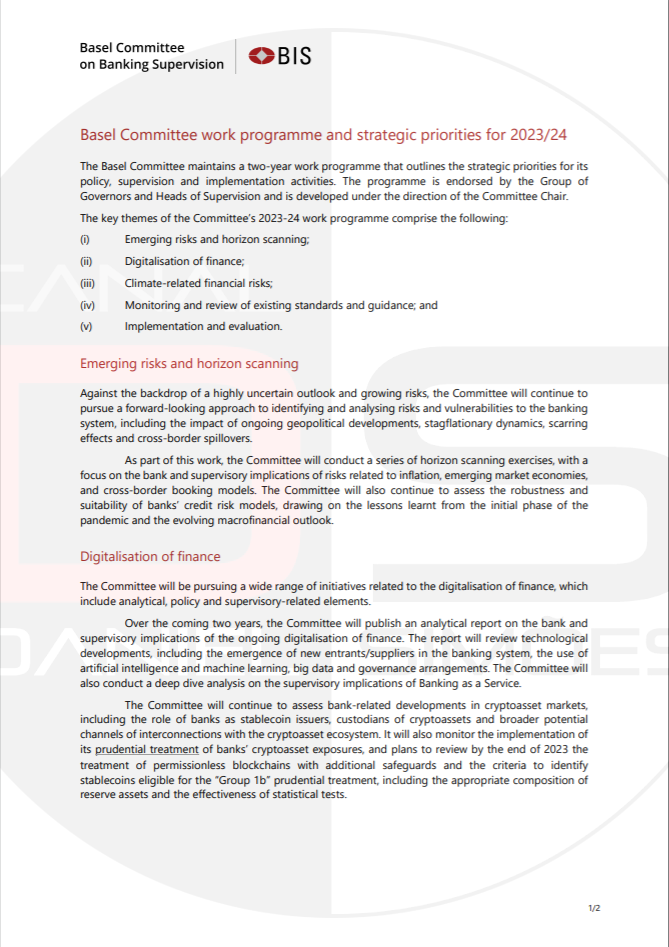 Basel Committee on Banking Supervision

BIS

Basel Committee work programme and strategic priorities for 2023/24

The Basel Committee maintains a two-year work programme that outlines the strategic priorities for its policy, supervision and implementation activities. The programme is endorsed by the Group of Governors and Heads of Supervision and is developed under the direction of the Committee Chair.

The key themes of the Committee's 2023-24 work programme comprise the following:

(i) Emerging risks and horizon scanning;

(ii) Digitalisation of finance;

(iii) Climate-related financial risks;

(iv) Monitoring and review of existing standards and guidance; and

(v) Implementation and evaluation.

Emerging risks and horizon scanning

Against the backdrop of a highly uncertain outlook and growing risks, the Committee will continue to pursue a forward-looking approach to identifying and analysing risks and vulnerabilities to the banking system, including the impact of ongoing geopolitical developments, stagflationary dynamics, scarring effects and cross-border spillovers.

As part of this work, the Committee will conduct a series of horizon scanning exercises, with a focus on the bank and supervisory implications of risks related to inflation, emerging market economies, and cross-border booking models. The Committee will also continue to assess the robustness and suitability of banks' credit risk models, drawing on the lessons learnt from the initial phase of the pandemic and the evolving macrofinancial outlook.

Digitalisation of finance

The Committee will be pursuing a wide range of initiatives related to the digitalisation of finance, which include analytical, policy and supervisory-related elements.

Over the coming two years, the Committee will publish an analytical report on the bank and supervisory implications of the ongoing digitalisation of finance. The report will review technological developments, including the emergence of new entrants/suppliers in the banking system, the use of artificial intelligence and machine learning, big data and governance arrangements. The Committee will also conduct a deep dive analysis on the supervisory implications of Banking as a Service.

The Committee will continue to assess bank-related developments in cryptoasset markets, including the role of banks as stablecoin issuers, custodians of cryptoassets and broader potential channels of interconnections with the cryptoasset ecosystem. It will also monitor the implementation of its prudential treatment of banks' cryptoasset exposures, and plans to review by the end of 2023 the treatment of permissionless blockchains with additional safeguards and the criteria to identify stablecoins eligible for the "Group 1b" prudential treatment, including the appropriate composition of reserve assets and the effectiveness of statistical tests.

1/2